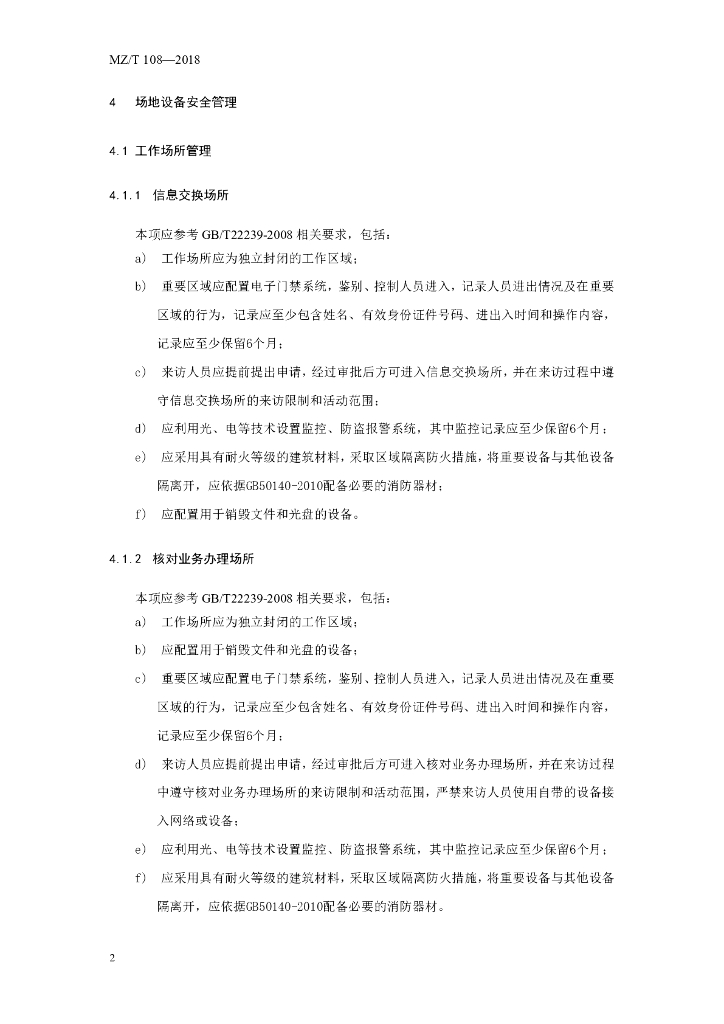 MZ/T 108—2018

4 场地设备安全管理

4.1 工作场所管理

4.1.1 信息交换场所

本项应参考 GB/T22239-2008 相关要求，包括：

a) 工作场所应为独立封闭的工作区域；

b) 重要区域应配置电子门禁系统，鉴别、控制人员进入，记录人员进出情况及在重要区域的行为，记录应至少包含姓名、有效身份证件号码、进出入时间和操作内容，记录应至少保留6个月；

c) 来访人员应提前提出申请，经过审批后方可进入信息交换场所，并在来访过程中遵守信息交换场所的来访限制和活动范围；

d) 应利用光、电等技术设置监控、防盗报警系统，其中监控记录应至少保留6个月；

e) 应采用具有耐火等级的建筑材料，采取区域隔离防火措施，将重要设备与其他设备隔离开，应依据GB50140-2010配备必要的消防器材；

f) 应配置用于销毁文件和光盘的设备。

4.1.2 核对业务办理场所

本项应参考 GB/T22239-2008 相关要求，包括：

a) 工作场所应为独立封闭的工作区域；

b) 应配置用于销毁文件和光盘的设备；

c) 重要区域应配置电子门禁系统，鉴别、控制人员进入，记录人员进出情况及在重要区域的行为，记录应至少包含姓名、有效身份证件号码、进出入时间和操作内容，记录应至少保留6个月；

d) 来访人员应提前提出申请，经过审批后方可进入核对业务办理场所，并在来访过程中遵守核对业务办理场所的来访限制和活动范围，严禁来访人员使用自带的设备接入网络或设备；

e) 应利用光、电等技术设置监控、防盗报警系统，其中监控记录应至少保留6个月；

f) 应采用具有耐火等级的建筑材料，采取区域隔离防火措施，将重要设备与其他设备隔离开，应依据GB50140-2010配备必要的消防器材。

2